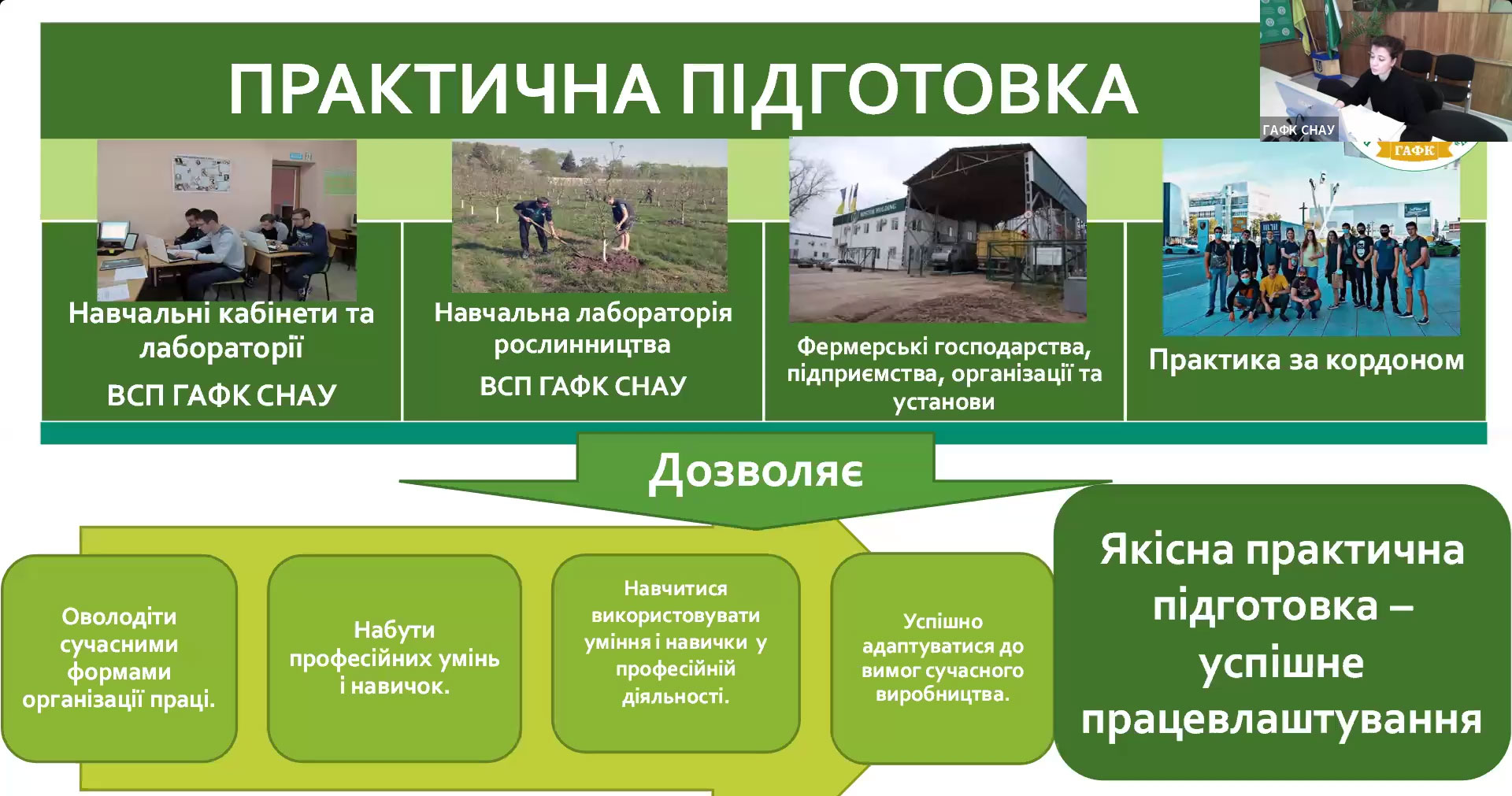 ПРАКТИЧНА ПІДГОТОВКА

ГАФК СНАУ

ГАФК

Навчальні кабінети та лабораторії

ВСП ГАФК СНАУ

Навчальна лабораторія рослинництва

ВСП ГАФК СНАУ

Фермерські господарства, підприємства, організації та установи

Практика за кордоном

Дозволяє

Оволодіти сучасними формами організації праці.

Набути професійних умінь і навичок.

Навчитися використовувати уміння і навички у професійній діяльності.

Успішно адаптуватися до вимог сучасного виробництва.

Якісна практична підготовка – успішне працевлаштування